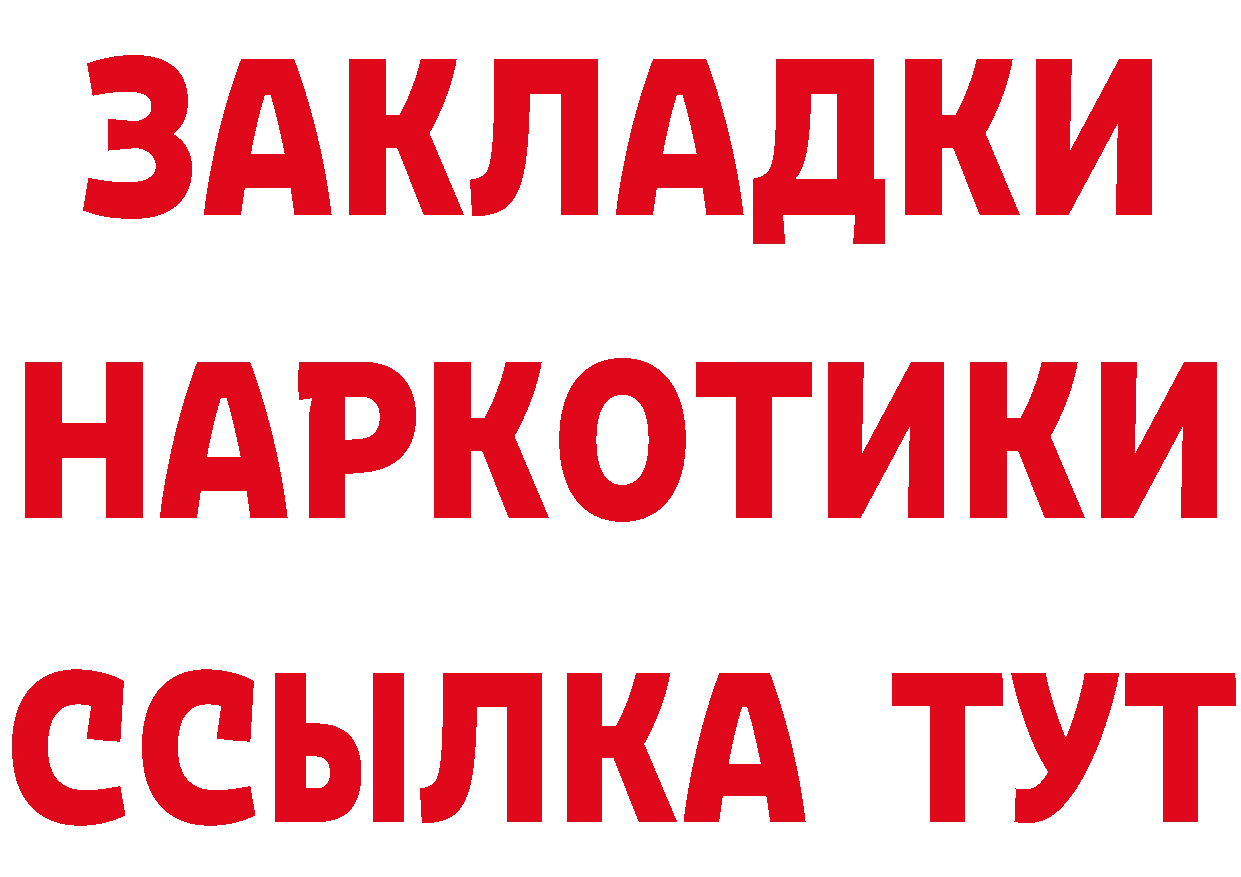 ЗАКЛАДКИ
НАРКОТИКИ
ССЫЛКА ТУТ